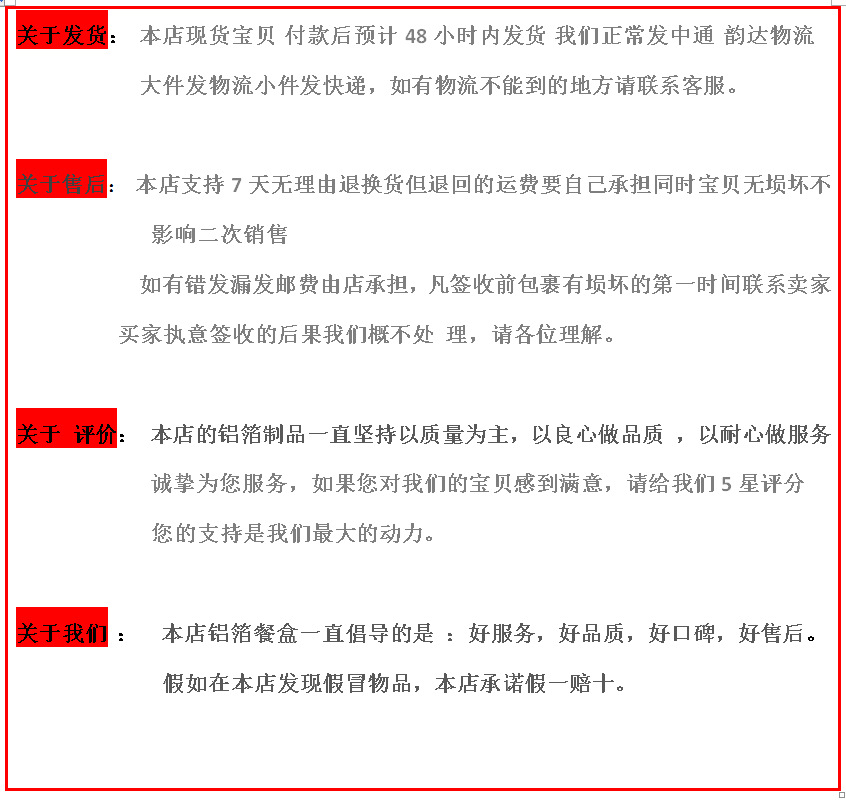 关于发货： 本店现货宝贝 付款后预计 48 小时内发货 我们正常发中通 韵达物流 大件发物流小件发快递，如有物流不能到的地方请联系客服。

关于售后： 本店支持 7 天无理由退换货但退回的运费要自己承担同时宝贝无损坏不影响二次销售

如有错发漏发邮费由店承担，凡签收前包裹有损坏的第一时间联系卖家 买家执意签收的后果我们概不处 理，请各位理解。

关于 评价： 本店的铝箔制品一直坚持以质量为主，以良心做品质 ，以耐心做服务 诚挚为您服务，如果您对我们的宝贝感到满意，请给我们 5 星评分 您的支持是我们最大的动力。

关于我们 ： 本店铝箔餐盒一直倡导的是 ：好服务，好品质，好口碑，好售后。 假如在本店发现假冒物品，本店承诺假一赔十。